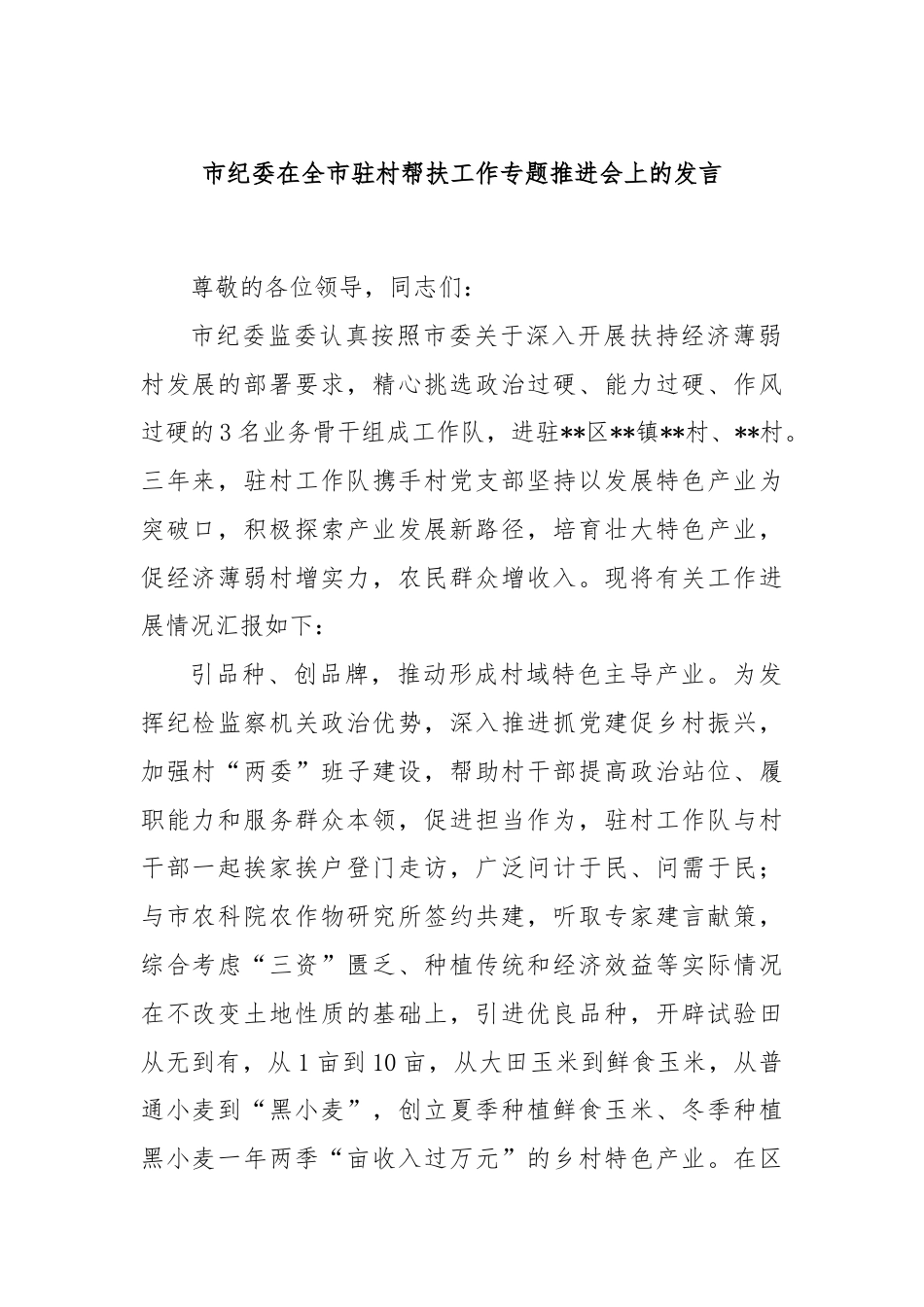 市纪委在全市驻村帮扶工作专题推进会上的发言

尊敬的各位领导，同志们：

市纪委监委认真按照市委关于深入开展扶持经济薄弱村发展的部署要求，精心挑选政治过硬、能力过硬、作风过硬的3名业务骨干组成工作队，进驻**区**镇**村、**村。三年来，驻村工作队携手村党支部坚持以发展特色产业为突破口，积极探索产业发展新路径，培育壮大特色产业，促经济薄弱村增实力，农民群众增收入。现将有关工作进展情况汇报如下：

引品种、创品牌，推动形成村域特色主导产业。为发挥纪检监察机关政治优势，深入推进抓党建促乡村振兴，加强村“两委”班子建设，帮助村干部提高政治站位、履职能力和服务群众本领，促进担当作为，驻村工作队与村干部一起挨家挨户登门走访，广泛问计于民、问需于民；与市农科院农作物研究所签约共建，听取专家建言献策，综合考虑“三资”匮乏、种植传统和经济效益等实际情况在不改变土地性质的基础上，引进优良品种，开辟试验田从无到有，从1亩到10亩，从大田玉米到鲜食玉米，从普通小麦到“黑小麦”，创立夏季种植鲜食玉米、冬季种植黑小麦一年两季“亩收入过万元”的乡村特色产业。在区